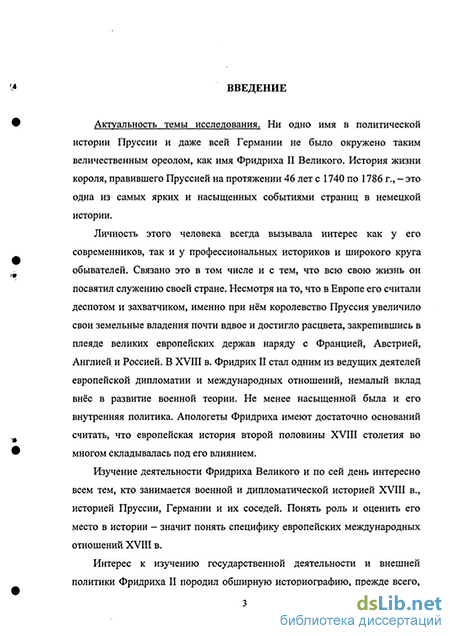 ВВЕДЕНИЕ

Актуальность темы исследования. Ни одно имя в политической истории Пруссии и даже всей Германии не было окружено таким величественным ореолом, как имя Фридриха II Великого. История жизни короля, правившего Пруссией на протяжении 46 лет с 1740 по 1786 г., – это одна из самых ярких и насыщенных событиями страниц в немецкой истории.

Личность этого человека всегда вызывала интерес как у его современников, так и у профессиональных историков и широкого круга обывателей. Связано это в том числе и с тем, что всю свою жизнь он посвятил служению своей стране. Несмотря на то, что в Европе его считали деспотом и захватчиком, именно при нём королевство Пруссия увеличило свои земельные владения почти вдвое и достигло расцвета, закрепившись в плеяде великих европейских держав наряду с Францией, Австрией, Англией и Россией. В XVIII в. Фридрих II стал одним из ведущих деятелей европейской дипломатии и международных отношений, немалый вклад внёс в развитие военной теории. Не менее насыщенной была и его внутренняя политика. Апологеты Фридриха имеют достаточно оснований считать, что европейская история второй половины XVIII столетия во многом складывалась под его влиянием.

Изучение деятельности Фридриха Великого и по сей день интересно всем тем, кто занимается военной и дипломатической историей XVIII в., историей Пруссии, Германии и их соседей. Понять роль и оценить его место в истории – значит понять специфику европейских международных отношений XVIII в.

Интерес к изучению государственной деятельности и внешней политики Фридриха II породил обширную историографию, прежде всего,

3

dsLib.net
библиотека диссертаций